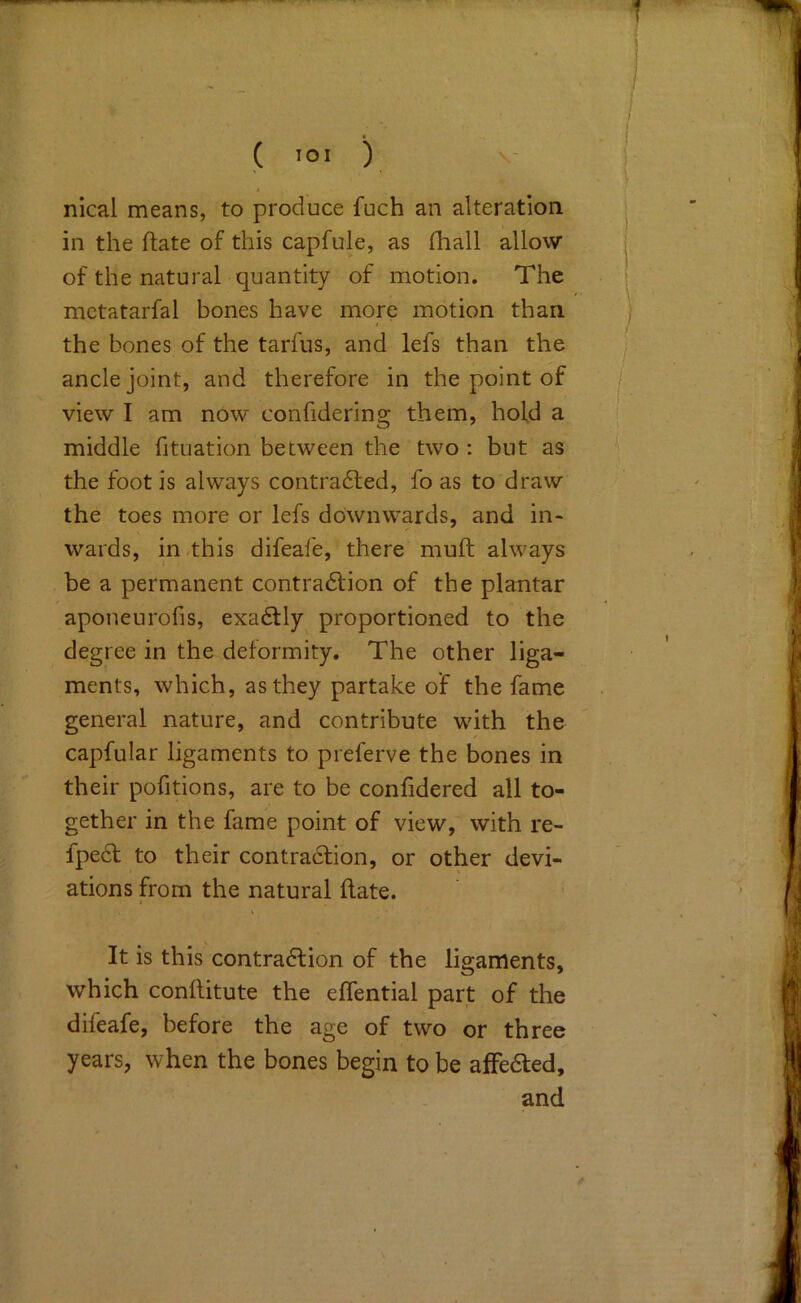 ( 101 )

nical means, to produce fuch an alteration in the ftate of this capfule, as fhall allow of the natural quantity of motion. The metatarfal bones have more motion than the bones of the tarfus, and lefs than the ancle joint, and therefore in the point of view I am now confidering them, hold a middle fituation between the two : but as the foot is always contracted, fo as to draw the toes more or lefs downwards, and inwards, in this difeafe, there muft always be a permanent contraction of the plantar aponeurofis, exactly proportioned to the degree in the deformity. The other ligaments, which, as they partake of the fame general nature, and contribute with the capfular ligaments to preferve the bones in their pofitions, are to be confidered all together in the fame point of view, with refpect to their contraction, or other deviations from the natural ftate.

It is this contraction of the ligaments, which conftitute the effential part of the difeafe, before the age of two or three years, when the bones begin to be affected, and